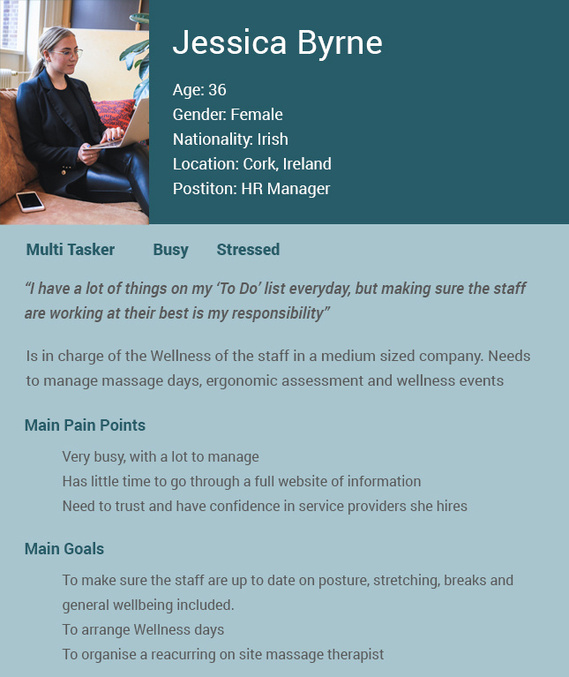 Jessica Byrne

Age: 36
Gender: Female
Nationality: Irish
Location: Cork, Ireland
Postiton: HR Manager

Multi Tasker Busy Stressed

“I have a lot of things on my ‘To Do’ list everyday, but making sure the staff are working at their best is my responsibility”

Is in charge of the Wellness of the staff in a medium sized company. Needs to manage massage days, ergonomic assessment and wellness events

Main Pain Points

Very busy, with a lot to manage
Has little time to go through a full website of information
Need to trust and have confidence in service providers she hires

Main Goals

To make sure the staff are up to date on posture, stretching, breaks and general wellbeing included.
To arrange Wellness days
To organise a reacurring on site massage therapist